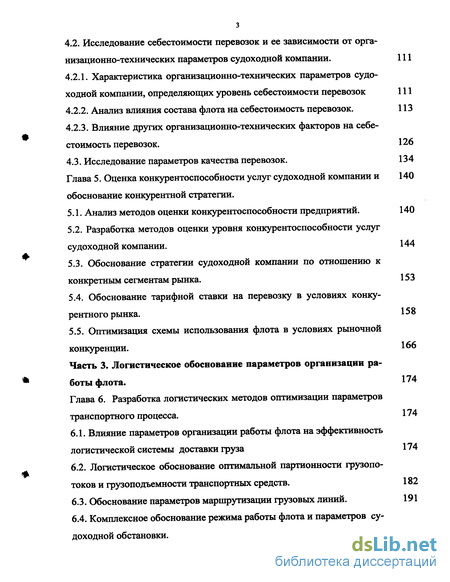 3

4.2. Исследование себестоимости перевозок и ее зависимости от организационно-технических параметров судоходной компании. 111

4.2.1. Характеристика организационно-технических параметров судоходной компании, определяющих уровень себестоимости перевозок 111

4.2.2. Анализ влияния состава флота на себестоимость перевозок. 113

4.2.3. Влияние других организационно-технических факторов на себестоимость перевозок. 126

4.3. Исследование параметров качества перевозок. 134

Глава 5. Оценка конкурентоспособности услуг судоходной компании и обоснование конкурентной стратегии. 140

5.1. Анализ методов оценки конкурентоспособности предприятий. 140

5.2. Разработка методов оценки уровня конкурентоспособности услуг судоходной компании. 144

5.3. Обоснование стратегии судоходной компании по отношению к конкретным сегментам рынка. 153

5.4. Обоснование тарифной ставки на перевозку в условиях конкурентного рынка. 158

5.5. Оптимизация схемы использования флота в условиях рыночной конкуренции. 166

Часть 3. Логистическое обоснование параметров организации работы флота. 174

Глава 6. Разработка логистических методов оптимизации параметров транспортного процесса. 174

6.1. Влияние параметров организации работы флота на эффективность логистической системы доставки груза 174

6.2. Логистическое обоснование оптимальной партионности грузопотоков и грузоподъемности транспортных средств. 182

6.3. Обоснование параметров маршрутизации грузовых линий. 191

6.4. Комплексное обоснование режима работы флота и параметров судоходной обстановки.

dsLib.net
библиотека диссертаций